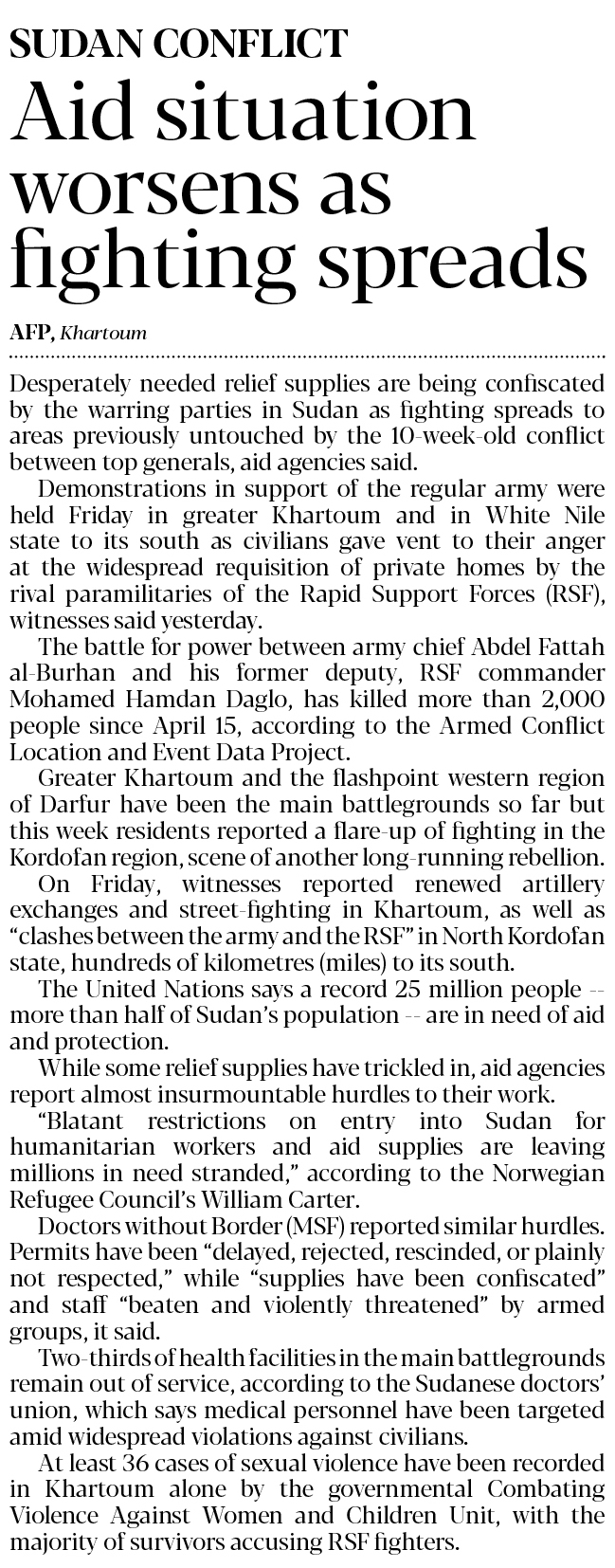 SUDAN CONFLICT

Aid situation worsens as fighting spreads

AFP, Khartoum

Desperately needed relief supplies are being confiscated by the warring parties in Sudan as fighting spreads to areas previously untouched by the 10-week-old conflict between top generals, aid agencies said.

Demonstrations in support of the regular army were held Friday in greater Khartoum and in White Nile state to its south as civilians gave vent to their anger at the widespread requisition of private homes by the rival paramilitaries of the Rapid Support Forces (RSF), witnesses said yesterday.

The battle for power between army chief Abdel Fattah al-Burhan and his former deputy, RSF commander Mohamed Hamdan Daglo, has killed more than 2,000 people since April 15, according to the Armed Conflict Location and Event Data Project.

Greater Khartoum and the flashpoint western region of Darfur have been the main battlegrounds so far but this week residents reported a flare-up of fighting in the Kordofan region, scene of another long-running rebellion.

On Friday, witnesses reported renewed artillery exchanges and street-fighting in Khartoum, as well as "clashes between the army and the RSF" in North Kordofan state, hundreds of kilometres (miles) to its south.

The United Nations says a record 25 million people -- more than half of Sudan's population -- are in need of aid and protection.

While some relief supplies have trickled in, aid agencies report almost insurmountable hurdles to their work.

"Blatant restrictions on entry into Sudan for humanitarian workers and aid supplies are leaving millions in need stranded," according to the Norwegian Refugee Council's William Carter.

Doctors without Border (MSF) reported similar hurdles. Permits have been "delayed, rejected, rescinded, or plainly not respected," while "supplies have been confiscated" and staff "beaten and violently threatened" by armed groups, it said.

Two-thirds of health facilities in the main battlegrounds remain out of service, according to the Sudanese doctors' union, which says medical personnel have been targeted amid widespread violations against civilians.

At least 36 cases of sexual violence have been recorded in Khartoum alone by the governmental Combating Violence Against Women and Children Unit, with the majority of survivors accusing RSF fighters.